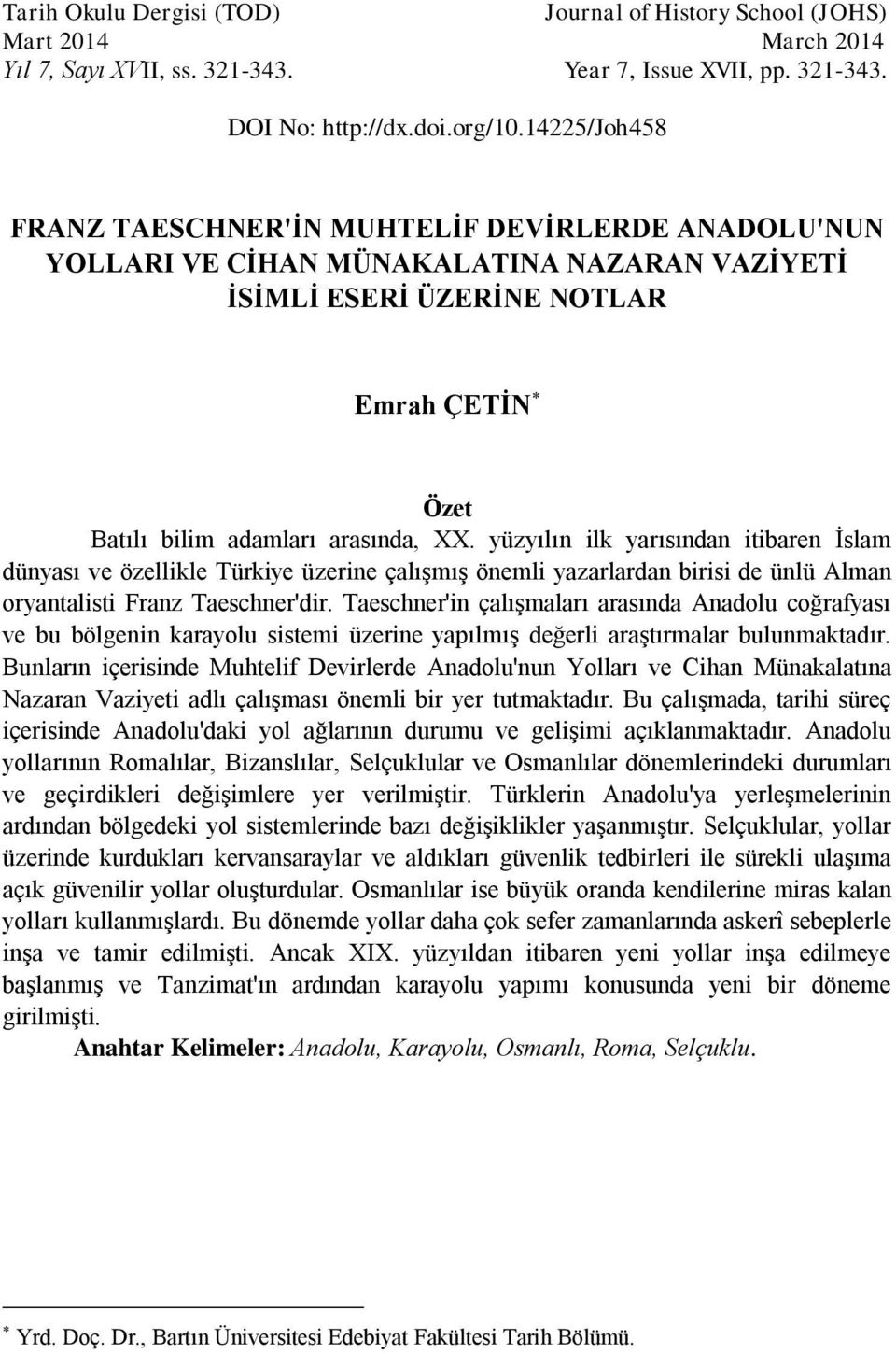 Tarih Okulu Dergisi (TOD)
Mart 2014
Yıl 7, Sayı XVII, ss. 321-343.

Journal of History School (JOHS)
March 2014
Year 7, Issue XVII, pp. 321-343.

DOI No: http://dx.doi.org/10.14225/Joh458

FRANZ TAESCHNER'İN MUHTELİF DEVİRLERDE ANADOLU'NUN YOLLARI VE CİHAN MÜNAKALATINA NAZARAN VAZİYETİ İSİMLİ ESERİ ÜZERİNE NOTLAR

Emrah ÇETİN*

Özet

Batılı bilim adamları arasında, XX. yüzyılın ilk yarısından itibaren İslam dünyası ve özellikle Türkiye üzerine çalışmış önemli yazarlardan birisi de ünlü Alman oryantalisti Franz Taeschner'dir. Taeschner'in çalışmaları arasında Anadolu coğrafyası ve bu bölgenin karayolu sistemi üzerine yapılmış değerli araştırmalar bulunmaktadır. Bunların içerisinde Muhtelif Devirlerde Anadolu'nun Yolları ve Cihan Münakalatına Nazaran Vaziyeti adlı çalışması önemli bir yer tutmaktadır. Bu çalışmada, tarihi süreç içerisinde Anadolu'daki yol ağlarının durumu ve gelişimi açıklanmaktadır. Anadolu yollarının Romalılar, Bizanslılar, Selçuklular ve Osmanlılar dönemlerindeki durumları ve geçirdikleri değişimlere yer verilmiştir. Türklerin Anadolu'ya yerleşmelerinin ardından bölgedeki yol sistemlerinde bazı değişiklikler yaşanmıştır. Selçuklular, yollar üzerinde kurdukları kervansaraylar ve aldıkları güvenlik tedbirleri ile sürekli ulaşıma açık güvenilir yollar oluşturdular. Osmanlılar ise büyük oranda kendilerine miras kalan yolları kullanmışlardı. Bu dönemde yollar daha çok sefer zamanlarında askerî sebeplerle inşa ve tamir edilmişti. Ancak XIX. yüzyıldan itibaren yeni yollar inşa edilmeye başlanmış ve Tanzimat'ın ardından karayolu yapımı konusunda yeni bir döneme girilmişti.

Anahtar Kelimeler: Anadolu, Karayolu, Osmanlı, Roma, Selçuklu.

* Yrd. Doç. Dr., Bartın Üniversitesi Edebiyat Fakültesi Tarih Bölümü.